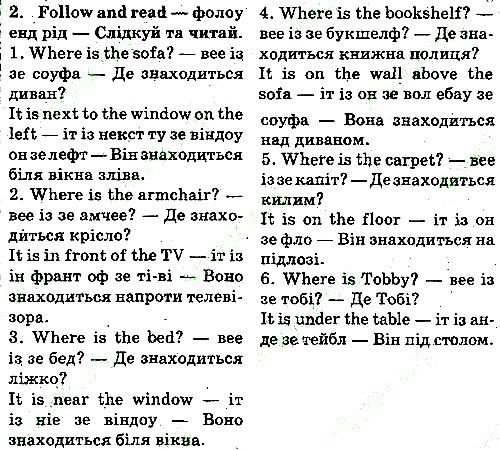 2. Follow and read — фолоу енд рід — Слідкуй та читай.
1. Where is the sofa? — вее із зе соуфа — Де знаходиться диван?
It is next to the window on the left — іт із некст ту зе віндоу он зе лефт — Він знаходиться біля вікна зліва.
2. Where is the armchair? — вее із зе амчее? — Де знаходиться крісло?
It is in front of the TV — іт із ін франт оф зе ті-ві — Воно знаходиться напроти телевізора.
3. Where is the bed? — вее із зе бед? — Де знаходиться ліжко?
It is near the window — іт із ніе зе віндоу — Воно знаходиться біля вікна.

4. Where is the bookshelf? — вее із зе букшелф? — Де знаходиться книжна полиця?
It is on the wall above the sofa — іт із он зе вол ебау зе соуфа — Вона знаходиться над диваном.
5. Where is the carpet? — вее із зе капіт? — Де знаходиться килим?
It is on the floor — іт із он зе фло — Він знаходиться на підлозі.
6. Where is Tobby? — вее із зе тобі? — Де Тобі?
It is under the table — іт із анде зе тейбл — Він під столом.